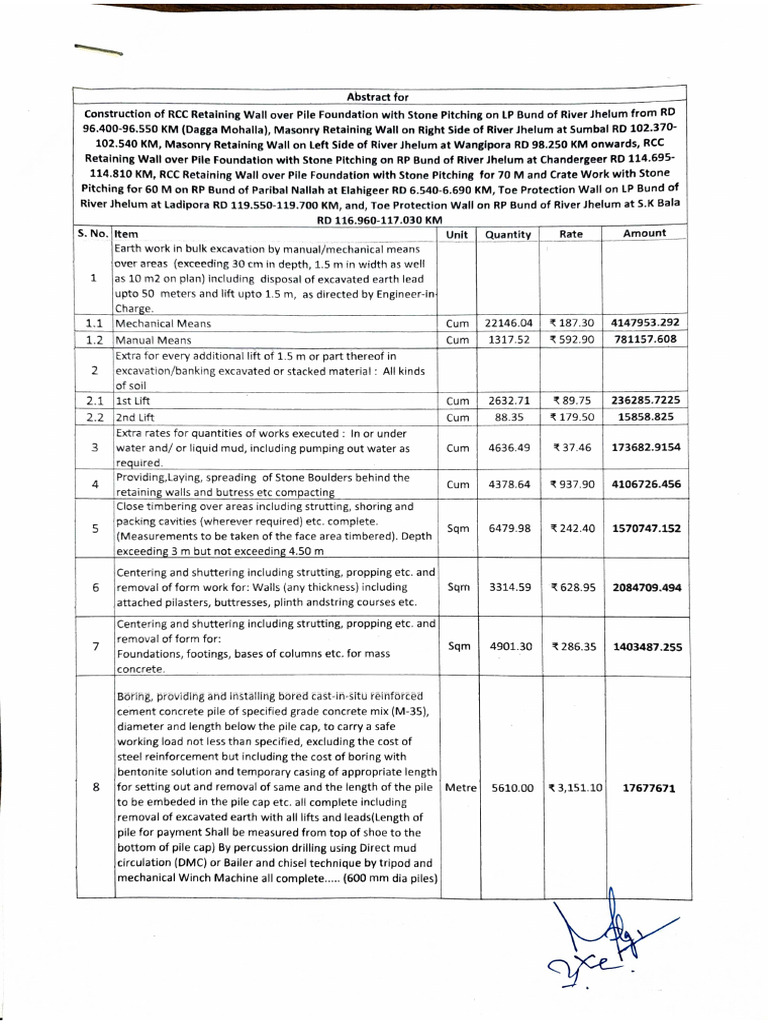 Abstract for

Construction of RCC Retaining Wall over Pile Foundation with Stone Pitching on LP Bund of River Jhelum from RD 96.400-96.550 KM (Dagga Mohalla), Masonry Retaining Wall on Right Side of River Jhelum at Sumbal RD 102.370-102.540 KM, Masonry Retaining Wall on Left Side of River Jhelum at Wangipora RD 98.250 KM onwards, RCC Retaining Wall over Pile Foundation with Stone Pitching on RP Bund of River Jhelum at Chandergeer RD 114.695-114.810 KM, RCC Retaining Wall over Pile Foundation with Stone Pitching for 70 M and Crate Work with Stone Pitching for 60 M on RP Bund of Paribal Nallah at Elahigeer RD 6.540-6.690 KM, Toe Protection Wall on LP Bund of River Jhelum at Ladipora RD 119.550-119.700 KM, and, Toe Protection Wall on RP Bund of River Jhelum at S.K Bala RD 116.960-117.030 KM

| S. No. | Item | Unit | Quantity | Rate | Amount |
|---|---|---|---|---|---|
| 1 | Earth work in bulk excavation by manual/mechanical means over areas (exceeding 30 cm in depth, 1.5 m in width as well as 10 m2 on plan) including disposal of excavated earth lead upto 50 meters and lift upto 1.5 m, as directed by Engineer-in-Charge. | | | | |
| 1.1 | Mechanical Means | Cum | 22146.04 | ₹ 187.30 | 4147953.292 |
| 1.2 | Manual Means | Cum | 1317.52 | ₹ 592.90 | 781157.608 |
| 2 | Extra for every additional lift of 1.5 m or part thereof in excavation/banking excavated or stacked material : All kinds of soil | | | | |
| 2.1 | 1st Lift | Cum | 2632.71 | ₹ 89.75 | 236285.7225 |
| 2.2 | 2nd Lift | Cum | 88.35 | ₹ 179.50 | 15858.825 |
| 3 | Extra rates for quantities of works executed : In or under water and/ or liquid mud, including pumping out water as required. | Cum | 4636.49 | ₹ 37.46 | 173682.9154 |
| 4 | Providing,Laying, spreading of Stone Boulders behind the retaining walls and butress etc compacting | Cum | 4378.64 | ₹ 937.90 | 4106726.456 |
| 5 | Close timbering over areas including strutting, shoring and packing cavities (wherever required) etc. complete. (Measurements to be taken of the face area timbered). Depth exceeding 3 m but not exceeding 4.50 m | Sqm | 6479.98 | ₹ 242.40 | 1570747.152 |
| 6 | Centering and shuttering including strutting, propping etc. and removal of form work for: Walls (any thickness) including attached pilasters, buttresses, plinth andstring courses etc. | Sqm | 3314.59 | ₹ 628.95 | 2084709.494 |
| 7 | Centering and shuttering including strutting, propping etc. and removal of form for: Foundations, footings, bases of columns etc. for mass concrete. | Sqm | 4901.30 | ₹ 286.35 | 1403487.255 |
| 8 | Boring, providing and installing bored cast-in-situ reinforced cement concrete pile of specified grade concrete mix (M-35), diameter and length below the pile cap, to carry a safe working load not less than specified, excluding the cost of steel reinforcement but including the cost of boring with bentonite solution and temporary casing of appropriate length for setting out and removal of same and the length of the pile to be embeded in the pile cap etc. all complete including removal of excavated earth with all lifts and leads(Length of pile for payment Shall be measured from top of shoe to the bottom of pile cap) By percussion drilling using Direct mud circulation (DMC) or Bailer and chisel technique by tripod and mechanical Winch Machine all complete..... (600 mm dia piles) | Metre | 5610.00 | ₹ 3,151.10 | 17677671 |